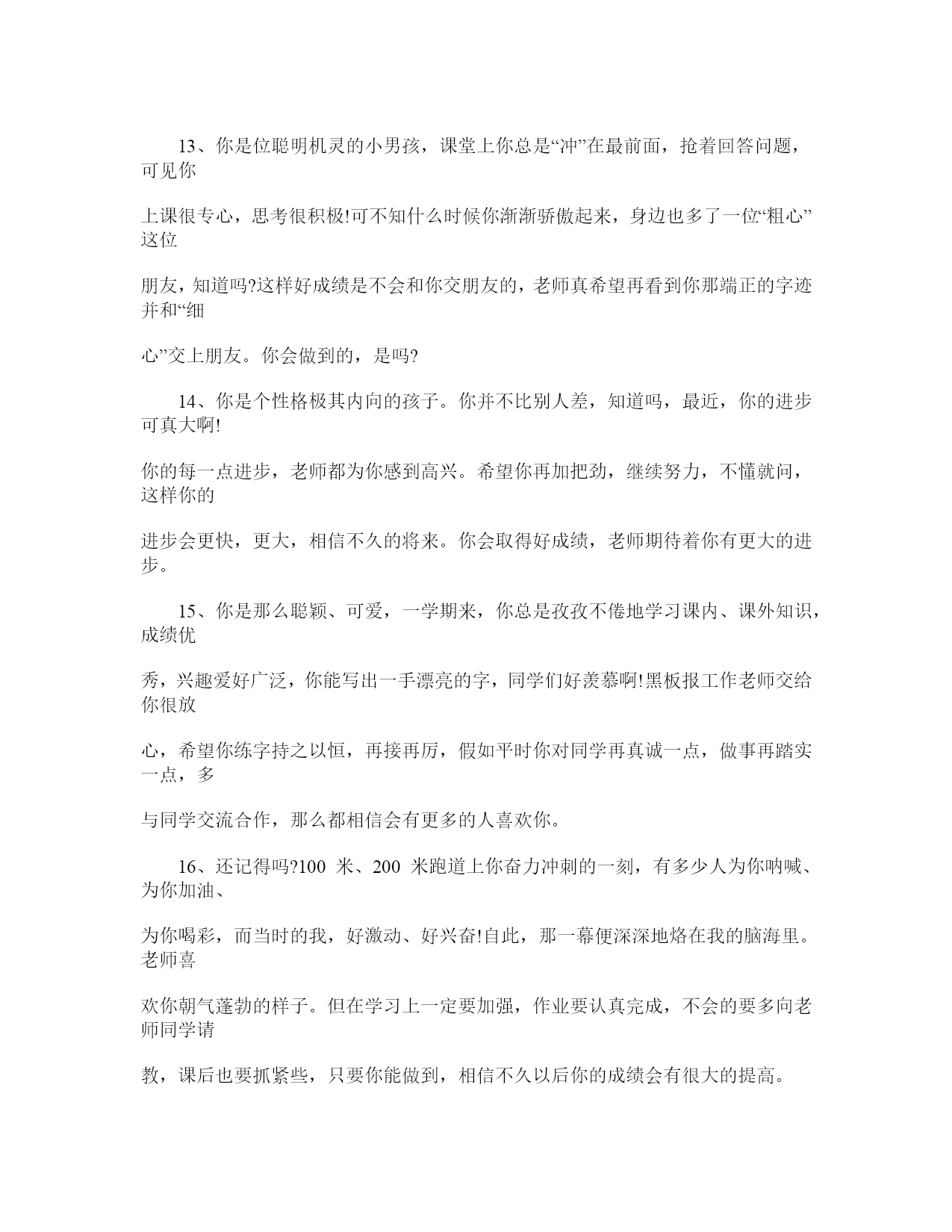 13、你是位聪明机灵的小男孩，课堂上你总是“冲”在最前面，抢着回答问题，可见你

上课很专心，思考很积极!可不知什么时候你渐渐骄傲起来，身边也多了一位“粗心”这位

朋友，知道吗?这样好成绩是不会和你交朋友的，老师真希望再看到你那端正的字迹并和“细

心”交上朋友。你会做到的，是吗?

14、你是个性格极其内向的孩子。你并不比别人差，知道吗，最近，你的进步可真大啊!

你的每一点进步，老师都为你感到高兴。希望你再加把劲，继续努力，不懂就问，这样你的

进步会更快，更大，相信不久的将来。你会取得好成绩，老师期待着你有更大的进步。

15、你是那么聪颖、可爱，一学期来，你总是孜孜不倦地学习课内、课外知识，成绩优

秀，兴趣爱好广泛，你能写出一手漂亮的字，同学们好羡慕啊!黑板报工作老师交给你很放

心，希望你练字持之以恒，再接再厉，假如平时你对同学再真诚一点，做事再踏实一点，多

与同学交流合作，那么都相信会有更多的人喜欢你。

16、还记得吗?100 米、200 米跑道上你奋力冲刺的一刻，有多少人为你呐喊、为你加油、

为你喝彩，而当时的我，好激动、好兴奋!自此，那一幕便深深地烙在我的脑海里。老师喜

欢你朝气蓬勃的样子。但在学习上一定要加强，作业要认真完成，不会的要多向老师同学请

教，课后也要抓紧些，只要你能做到，相信不久以后你的成绩会有很大的提高。